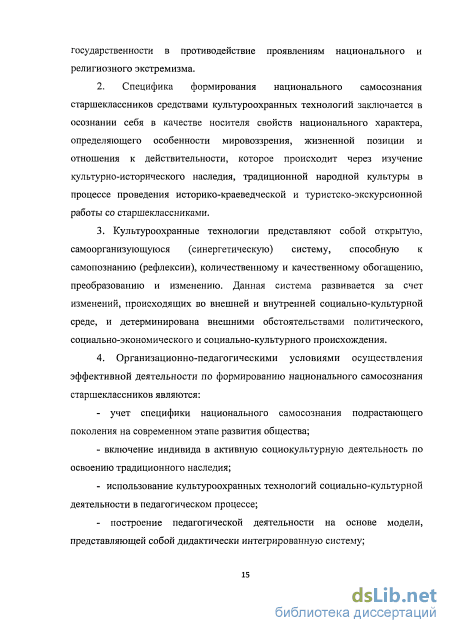 государственности в противодействие проявлениям национального и религиозного экстремизма.

2. Специфика формирования национального самосознания старшеклассников средствами культуроохранных технологий заключается в осознании себя в качестве носителя свойств национального характера, определяющего особенности мировоззрения, жизненной позиции и отношения к действительности, которое происходит через изучение культурно-исторического наследия, традиционной народной культуры в процессе проведения историко-краеведческой и туристско-экскурсионной работы со старшеклассниками.

3. Культуроохранные технологии представляют собой открытую, самоорганизующуюся (синергетическую) систему, способную к самопознанию (рефлексии), количественному и качественному обогащению, преобразованию и изменению. Данная система развивается за счет изменений, происходящих во внешней и внутренней социально-культурной среде, и детерминирована внешними обстоятельствами политического, социально-экономического и социально-культурного происхождения.

4. Организационно-педагогическими условиями осуществления эффективной деятельности по формированию национального самосознания старшеклассников являются:

- учет специфики национального самосознания подрастающего поколения на современном этапе развития общества;

- включение индивида в активную социокультурную деятельность по освоению традиционного наследия;

- использование культуроохранных технологий социально-культурной деятельности в педагогическом процессе;

- построение педагогической деятельности на основе модели, представляющей собой дидактически интегрированную систему;

15

dsLib.net
библиотека диссертаций